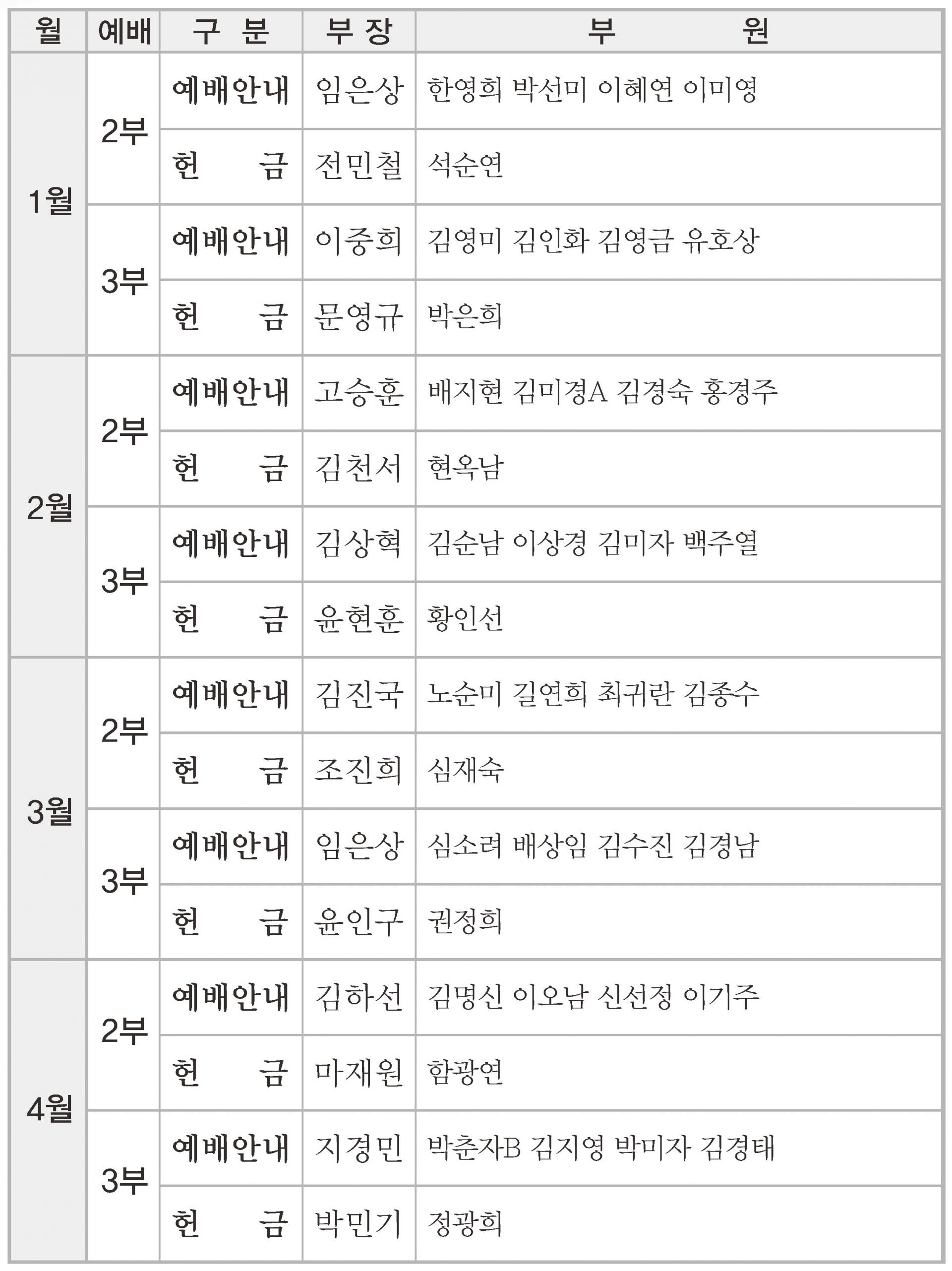 | 월 | 예배 | 구 분 | 부 장 | 부 원 |
|---|---|---|---|---|
| 1월 | 2부 | 예배안내 | 임은상 | 한영희 박선미 이혜연 이미영 |
| | | 헌 금 | 전민철 | 석순연 |
| | 3부 | 예배안내 | 이중희 | 김영미 김인화 김영금 유호상 |
| | | 헌 금 | 문영규 | 박은희 |
| 2월 | 2부 | 예배안내 | 고승훈 | 배지현 김미경A 김경숙 홍경주 |
| | | 헌 금 | 김천서 | 현옥남 |
| | 3부 | 예배안내 | 김상혁 | 김순남 이상경 김미자 백주열 |
| | | 헌 금 | 윤현훈 | 황인선 |
| 3월 | 2부 | 예배안내 | 김진국 | 노순미 길연희 최귀란 김종수 |
| | | 헌 금 | 조진희 | 심재숙 |
| | 3부 | 예배안내 | 임은상 | 심소려 배상임 김수진 김경남 |
| | | 헌 금 | 윤인구 | 권정희 |
| 4월 | 2부 | 예배안내 | 김하선 | 김명신 이오남 신선정 이기주 |
| | | 헌 금 | 마재원 | 함광연 |
| | 3부 | 예배안내 | 지경민 | 박춘자B 김지영 박미자 김경태 |
| | | 헌 금 | 박민기 | 정광희 |